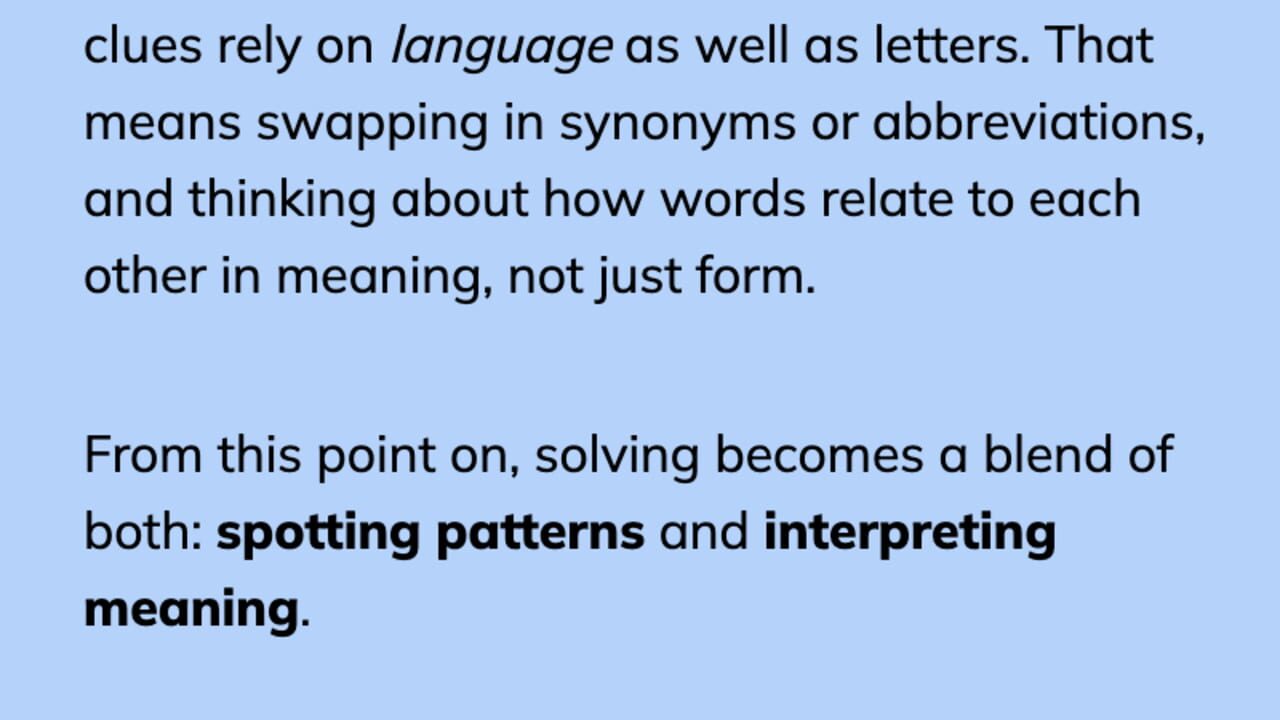 clues rely on language as well as letters. That means swapping in synonyms or abbreviations, and thinking about how words relate to each other in meaning, not just form.

From this point on, solving becomes a blend of both: spotting patterns and interpreting meaning.